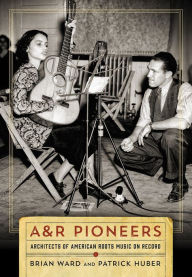 A&R PIONEERS

ARCHITECTS OF AMERICAN ROOTS MUSIC ON RECORD

BRIAN WARD AND PATRICK HUBER